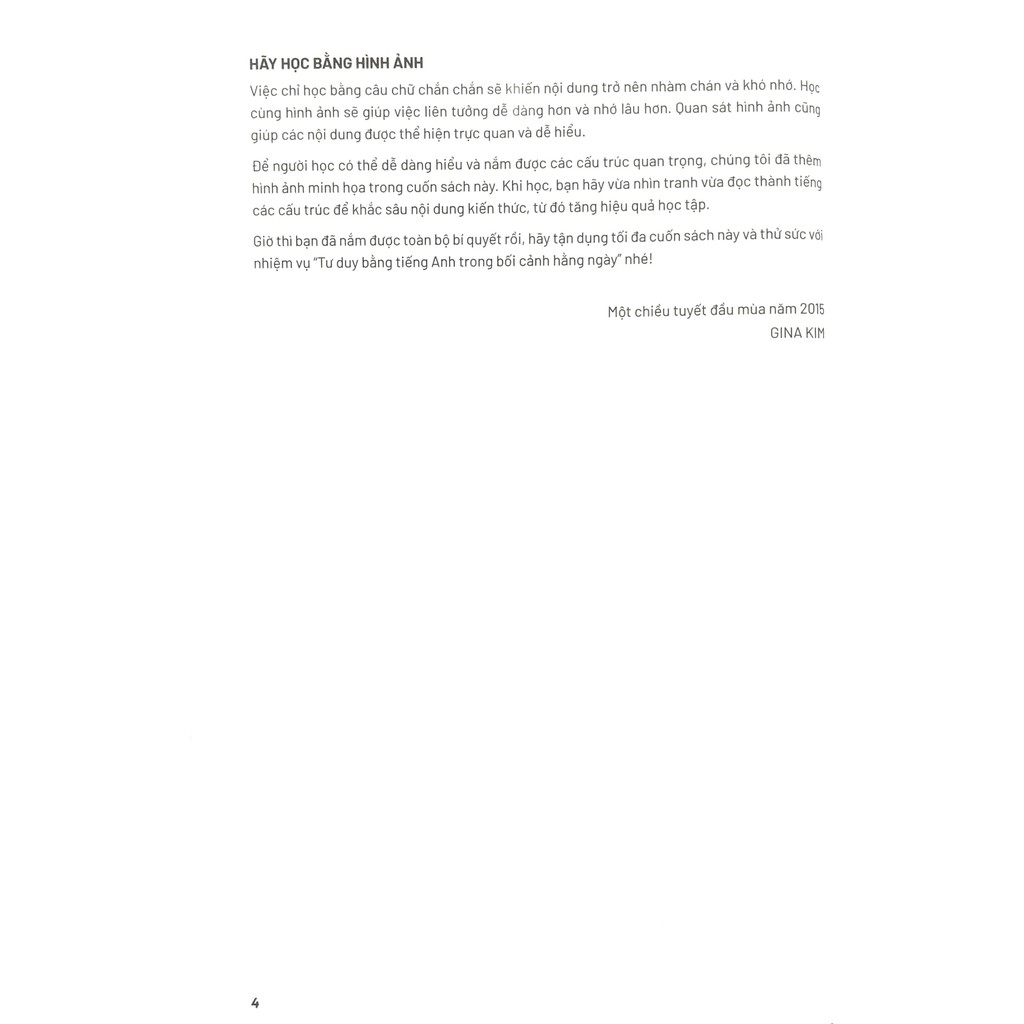 HÃY HỌC BẰNG HÌNH ẢNH

Việc chỉ học bằng câu chữ chắn chắn sẽ khiến nội dung trở nên nhàm chán và khó nhớ. Học cùng hình ảnh sẽ giúp việc liên tưởng dễ dàng hơn và nhớ lâu hơn. Quan sát hình ảnh cũng giúp các nội dung được thể hiện trực quan và dễ hiểu.

Để người học có thể dễ dàng hiểu và nắm được các cấu trúc quan trọng, chúng tôi đã thêm hình ảnh minh họa trong cuốn sách này. Khi học, bạn hãy vừa nhìn tranh vừa đọc thành tiếng các cấu trúc để khắc sâu nội dung kiến thức, từ đó tăng hiệu quả học tập.

Giờ thì bạn đã nắm được toàn bộ bí quyết rồi, hãy tận dụng tối đa cuốn sách này và thử sức với nhiệm vụ "Tư duy bằng tiếng Anh trong bối cảnh hằng ngày" nhé!

Một chiều tuyết đầu mùa năm 2015
GINA KIM

4